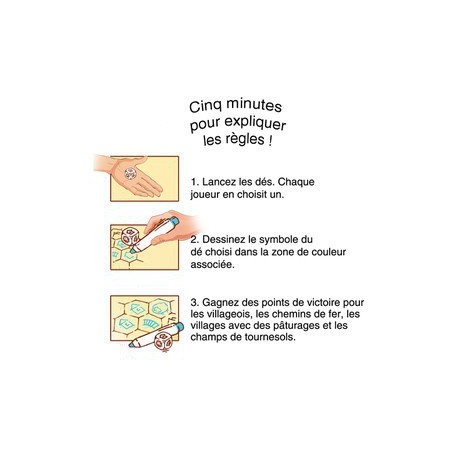 Cinq minutes
pour expliquer
les règles !

1. Lancez les dés. Chaque joueur en choisit un.

2. Dessinez le symbole du dé choisi dans la zone de couleur associée.

3. Gagnez des points de victoire pour les villageois, les chemins de fer, les villages avec des pâturages et les champs de tournesols.